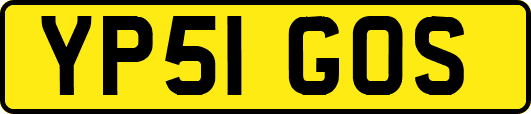 YP51 GOS